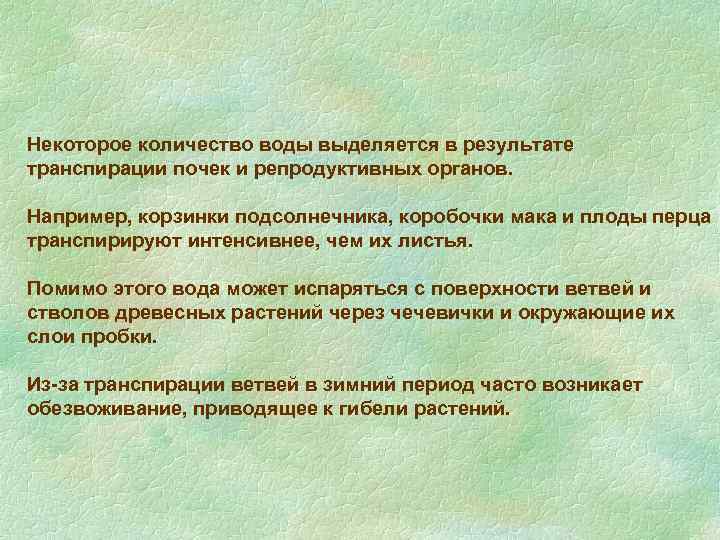 Некоторое количество воды выделяется в результате транспирации почек и репродуктивных органов.

Например, корзинки подсолнечника, коробочки мака и плоды перца транспирируют интенсивнее, чем их листья.

Помимо этого вода может испаряться с поверхности ветвей и стволов древесных растений через чечевички и окружающие их слои пробки.

Из-за транспирации ветвей в зимний период часто возникает обезвоживание, приводящее к гибели растений.